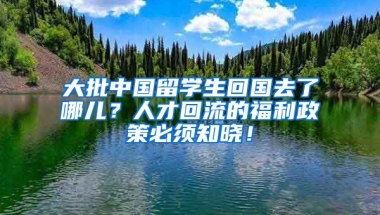 大批中国留学生回国去了哪儿？人才回流的福利政策必须知晓！